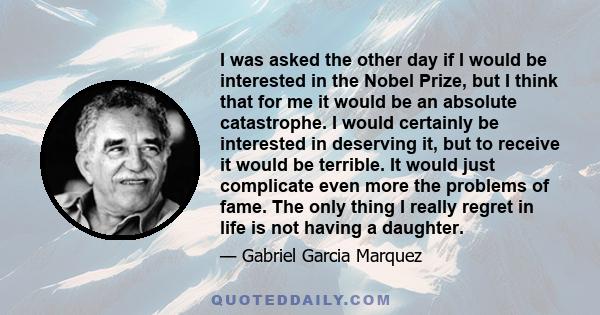 I was asked the other day if I would be interested in the Nobel Prize, but I think that for me it would be an absolute catastrophe. I would certainly be interested in deserving it, but to receive it would be terrible. It would just complicate even more the problems of fame. The only thing I really regret in life is not having a daughter.

— Gabriel Garcia Marquez

QUOTEDDAILY.COM